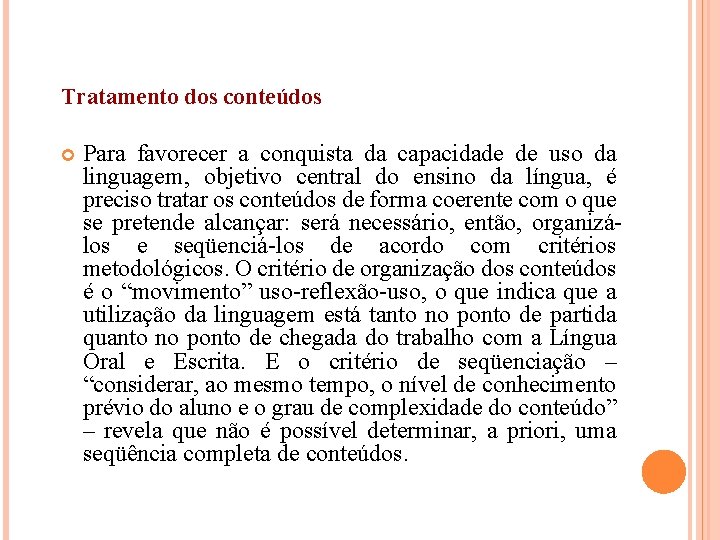 Tratamento dos conteúdos

Para favorecer a conquista da capacidade de uso da linguagem, objetivo central do ensino da língua, é preciso tratar os conteúdos de forma coerente com o que se pretende alcançar: será necessário, então, organizá-los e seqüenciá-los de acordo com critérios metodológicos. O critério de organização dos conteúdos é o “movimento” uso-reflexão-uso, o que indica que a utilização da linguagem está tanto no ponto de partida quanto no ponto de chegada do trabalho com a Língua Oral e Escrita. E o critério de seqüenciação – “considerar, ao mesmo tempo, o nível de conhecimento prévio do aluno e o grau de complexidade do conteúdo” – revela que não é possível determinar, a priori, uma seqüência completa de conteúdos.